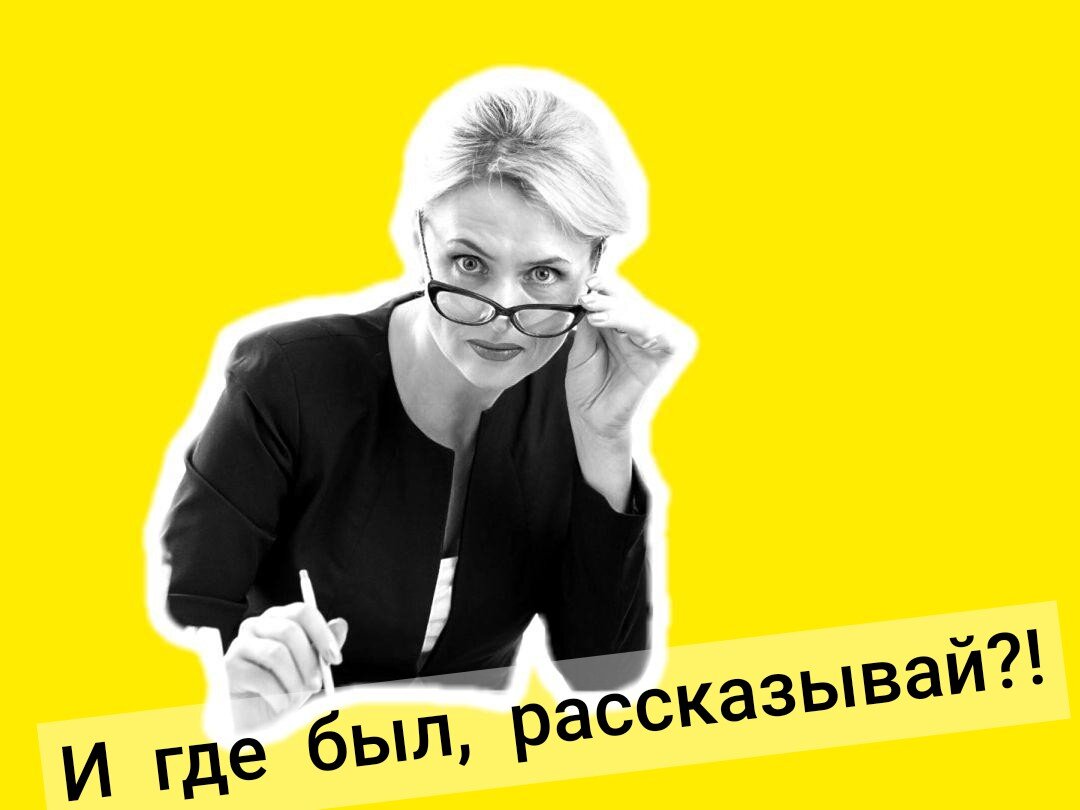 И где был, рассказывай?!